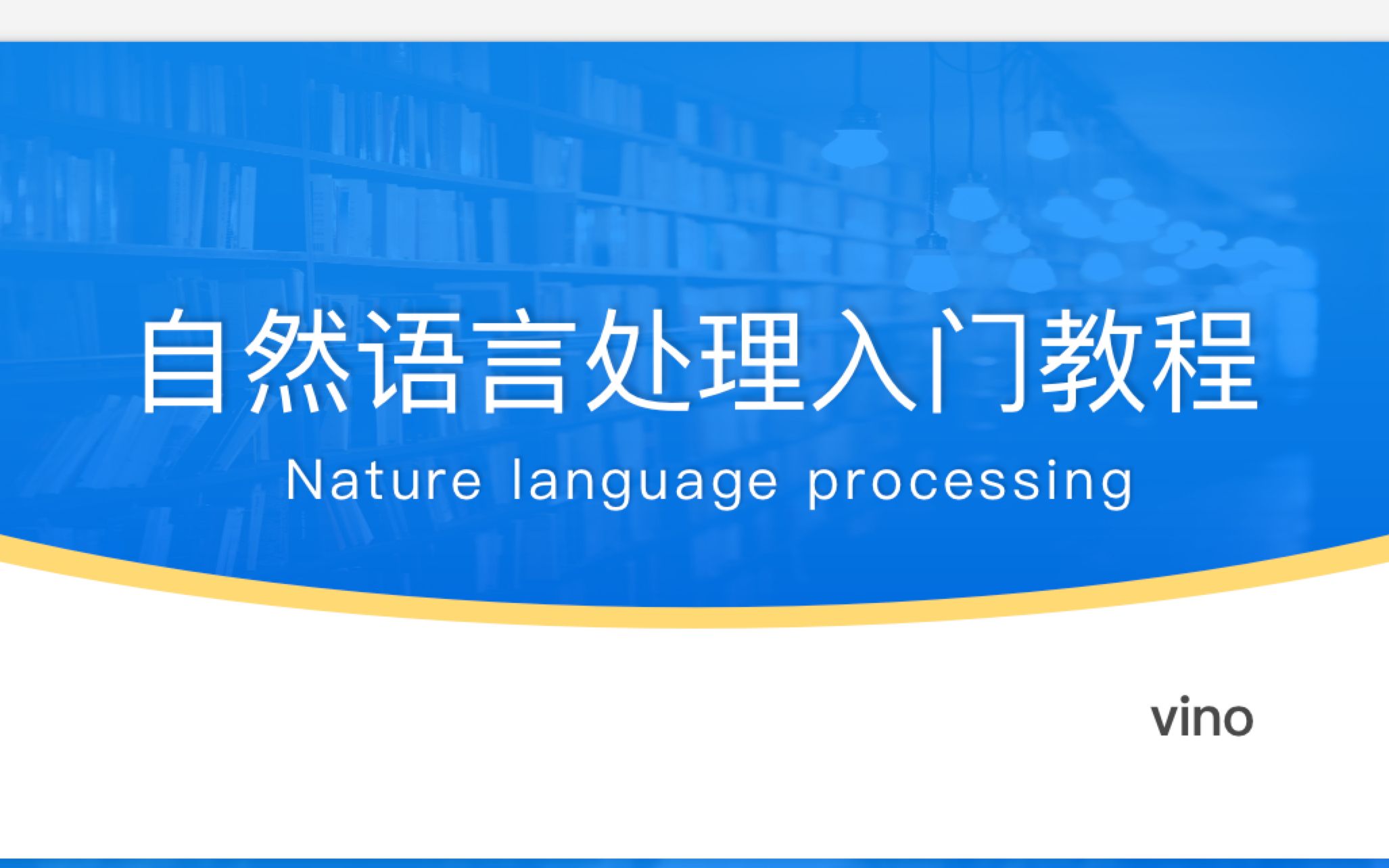 自然语言处理入门教程

Nature language processing

vino